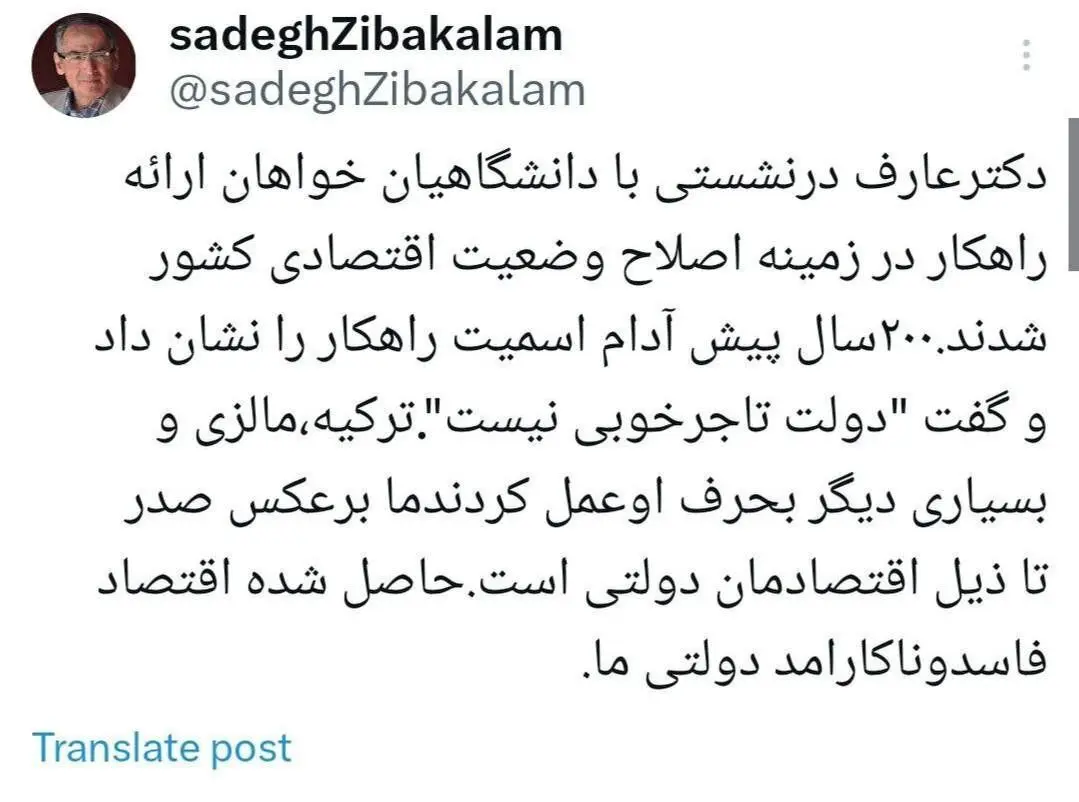 sadeghZibakalam
@sadeghZibakalam

دکترعارف درنشستی با دانشگاهیان خواهان ارائه راهکار در زمینه اصلاح وضعیت اقتصادی کشور شدند.۲۰۰سال پیش آدام اسمیت راهکار را نشان داد و گفت "دولت تاجرخوبی نیست".ترکیه،مالزی و بسیاری دیگر بحرف اوعمل کردندما برعکس صدر تا ذیل اقتصادمان دولتی است.حاصل شده اقتصاد فاسدوناکارامد دولتی ما.

Translate post